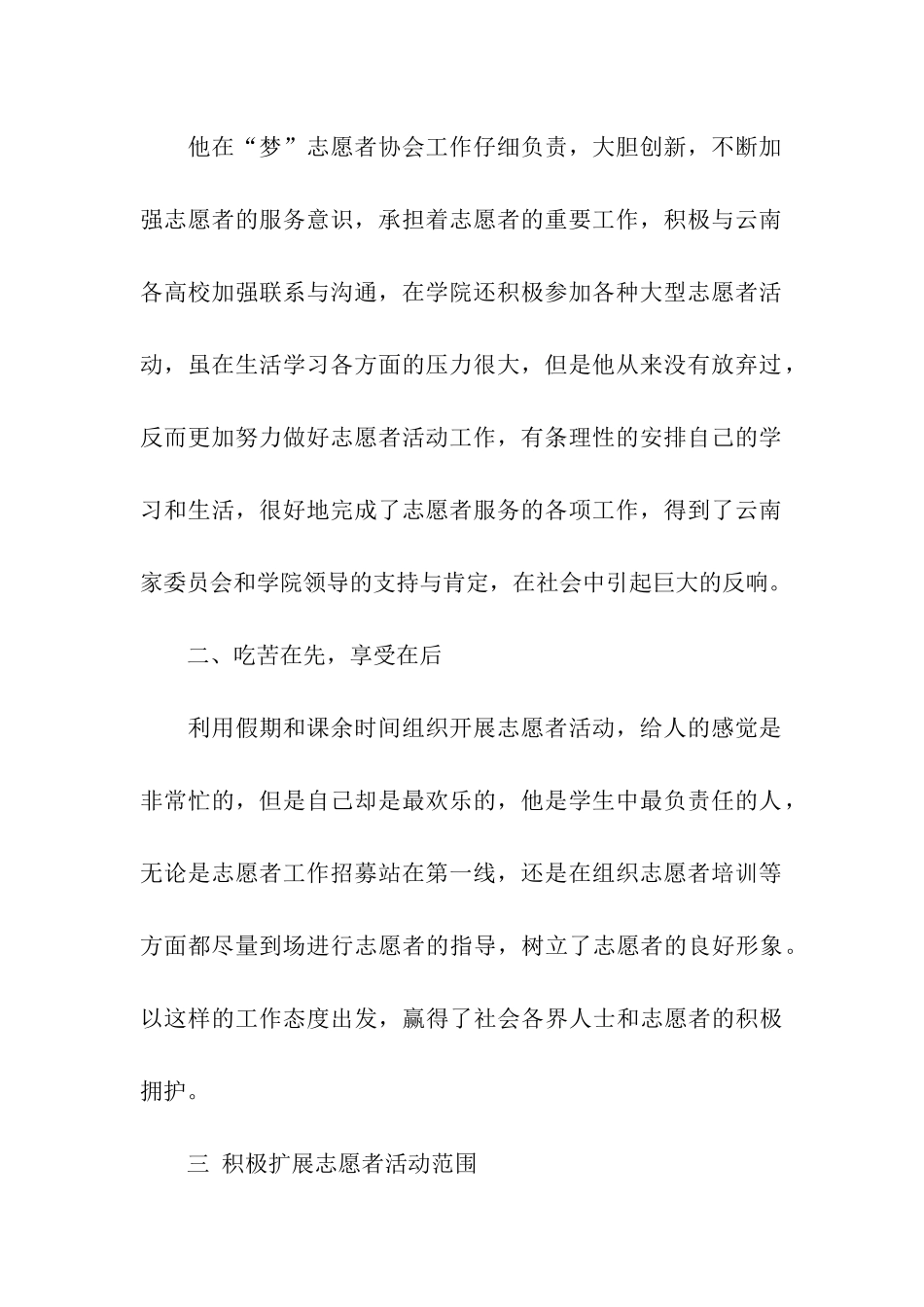 他在“梦”志愿者协会工作仔细负责，大胆创新，不断加强志愿者的服务意识，承担着志愿者的重要工作，积极与云南各高校加强联系与沟通，在学院还积极参加各种大型志愿者活动，虽在生活学习各方面的压力很大，但是他从来没有放弃过，反而更加努力做好志愿者活动工作，有条理性的安排自己的学习和生活，很好地完成了志愿者服务的各项工作，得到了云南家委员会和学院领导的支持与肯定，在社会中引起巨大的反响。

二、吃苦在先，享受在后

利用假期和课余时间组织开展志愿者活动，给人的感觉是非常忙的，但是自己却是最欢乐的，他是学生中最负责任的人，无论是志愿者工作招募站在第一线，还是在组织志愿者培训等方面都尽量到场进行志愿者的指导，树立了志愿者的良好形象。以这样的工作态度出发，赢得了社会各界人士和志愿者的积极拥护。

三 积极扩展志愿者活动范围